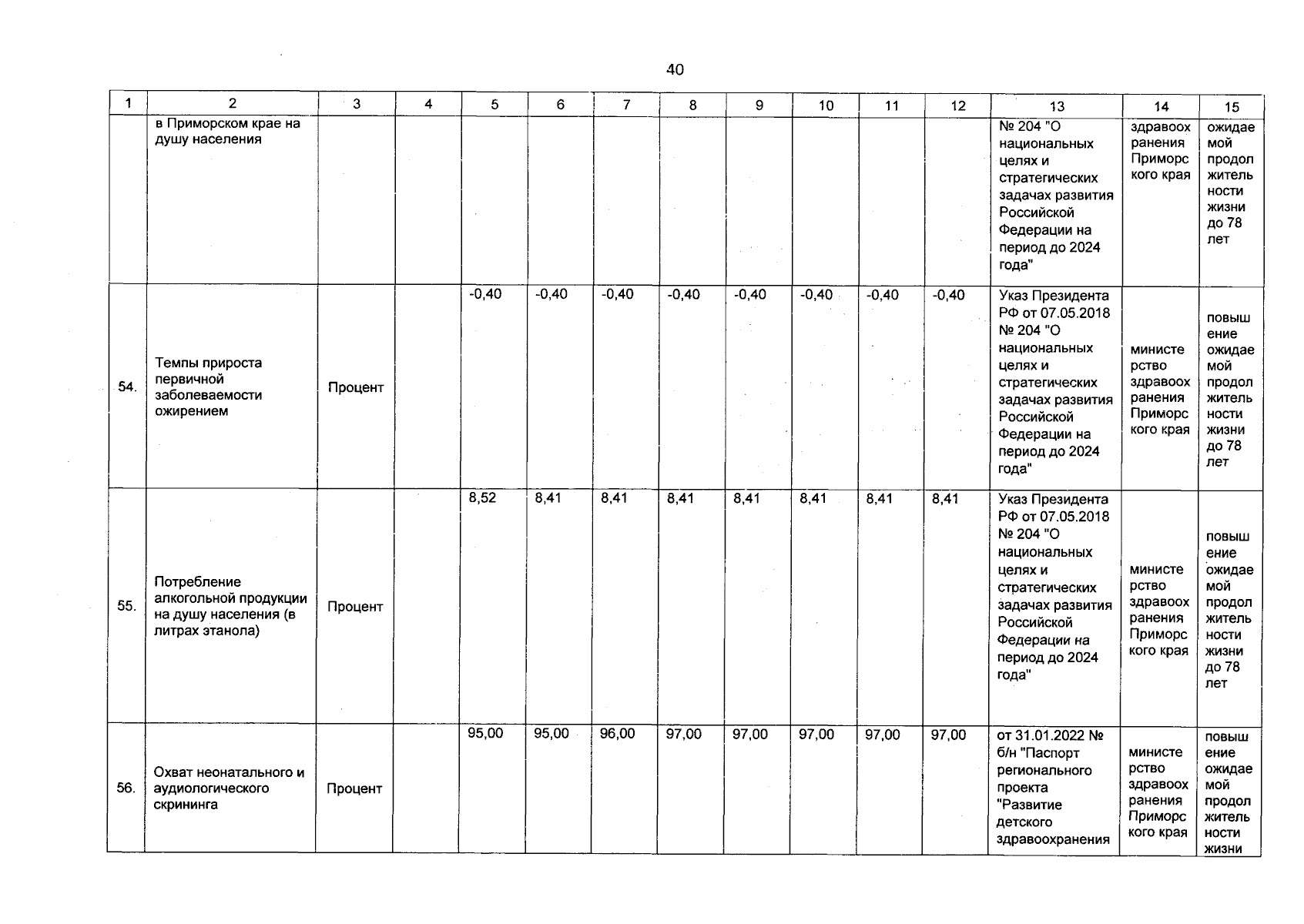 40

| 1 | 2 | 3 | 4 | 5 | 6 | 7 | 8 | 9 | 10 | 11 | 12 | 13 | 14 | 15 |
|---|---|---|---|---|---|---|---|---|---|---|---|---|---|---|
| | в Приморском крае на душу населения | | | | | | | | | | | № 204 "О национальных целях и стратегических задачах развития Российской Федерации на период до 2024 года" | здравоохранения Приморского края | ожидаемой продолжительности жизни до 78 лет |
| 54. | Темпы прироста первичной заболеваемости ожирением | Процент | | -0,40 | -0,40 | -0,40 | -0,40 | -0,40 | -0,40 | -0,40 | -0,40 | Указ Президента РФ от 07.05.2018 № 204 "О национальных целях и стратегических задачах развития Российской Федерации на период до 2024 года" | министерство здравоохранения Приморского края | повышение ожидаемой продолжительности жизни до 78 лет |
| 55. | Потребление алкогольной продукции на душу населения (в литрах этанола) | Процент | | 8,52 | 8,41 | 8,41 | 8,41 | 8,41 | 8,41 | 8,41 | 8,41 | Указ Президента РФ от 07.05.2018 № 204 "О национальных целях и стратегических задачах развития Российской Федерации на период до 2024 года" | министерство здравоохранения Приморского края | повышение ожидаемой продолжительности жизни до 78 лет |
| 56. | Охват неонатального и аудиологического скрининга | Процент | | 95,00 | 95,00 | 96,00 | 97,00 | 97,00 | 97,00 | 97,00 | 97,00 | от 31.01.2022 № б/н "Паспорт регионального проекта "Развитие детского здравоохранения | министерство здравоохранения Приморского края | повышение ожидаемой продолжительности жизни |